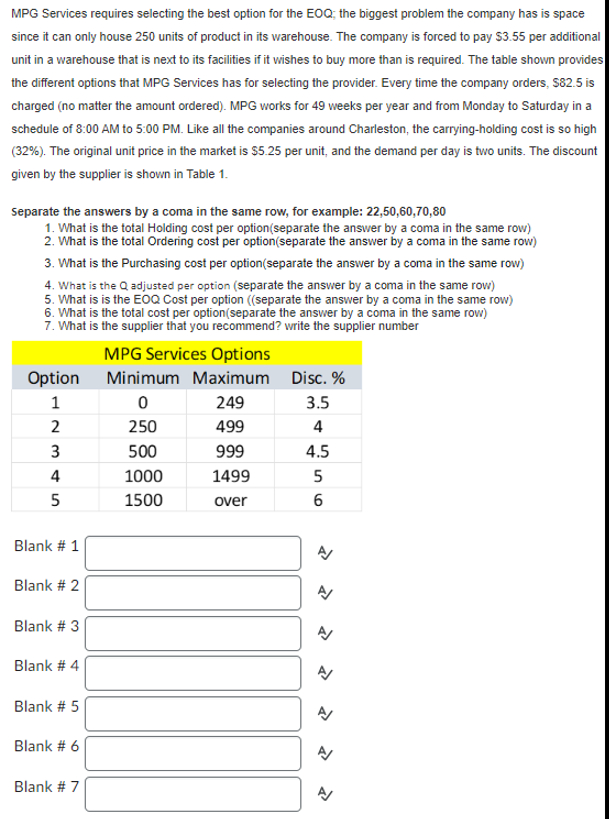 MPG Services requires selecting the best option for the EOQ; the biggest problem the company has is space since it can only house 250 units of product in its warehouse. The company is forced to pay $3.55 per additional unit in a warehouse that is next to its facilities if it wishes to buy more than is required. The table shown provides the different options that MPG Services has for selecting the provider. Every time the company orders, $82.5 is charged (no matter the amount ordered). MPG works for 49 weeks per year and from Monday to Saturday in a schedule of 8:00 AM to 5:00 PM. Like all the companies around Charleston, the carrying-holding cost is so high (32%). The original unit price in the market is $5.25 per unit, and the demand per day is two units. The discount given by the supplier is shown in Table 1.

Separate the answers by a coma in the same row, for example: 22,50,60,70,80
1. What is the total Holding cost per option(separate the answer by a coma in the same row)
2. What is the total Ordering cost per option(separate the answer by a coma in the same row)
3. What is the Purchasing cost per option(separate the answer by a coma in the same row)
4. What is the Q adjusted per option (separate the answer by a coma in the same row)
5. What is is the EOQ Cost per option ((separate the answer by a coma in the same row)
6. What is the total cost per option(separate the answer by a coma in the same row)
7. What is the supplier that you recommend? write the supplier number

MPG Services Options

| Option | Minimum | Maximum | Disc. % |
|---|---|---|---|
| 1 | 0 | 249 | 3.5 |
| 2 | 250 | 499 | 4 |
| 3 | 500 | 999 | 4.5 |
| 4 | 1000 | 1499 | 5 |
| 5 | 1500 | over | 6 |

Blank # 1

Blank # 2

Blank # 3

Blank # 4

Blank # 5

Blank # 6

Blank # 7